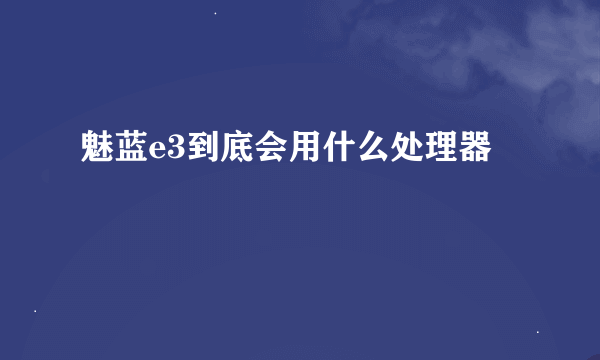 魅蓝e3到底会用什么处理器